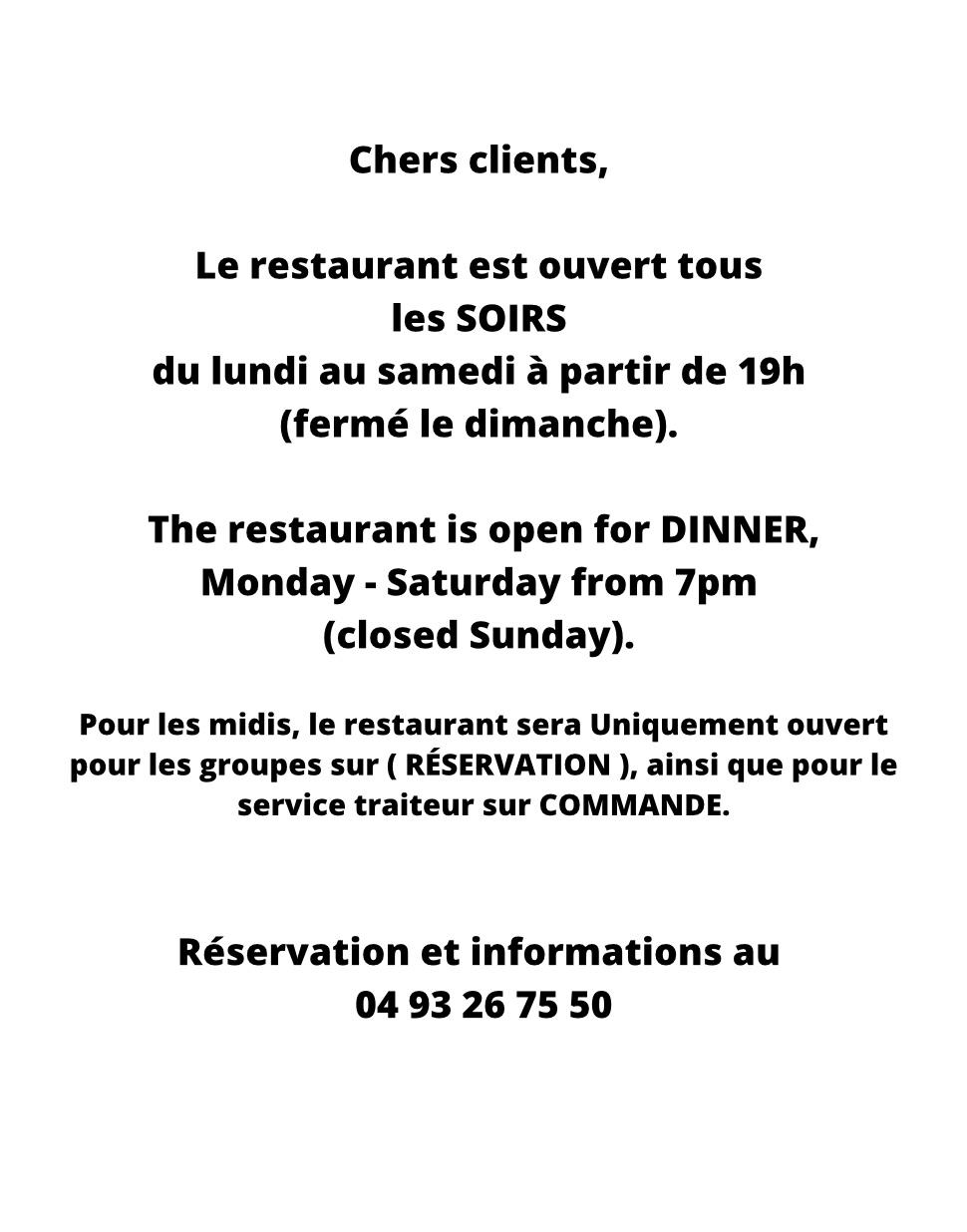 Chers clients,

Le restaurant est ouvert tous les SOIRS du lundi au samedi à partir de 19h (fermé le dimanche).

The restaurant is open for DINNER, Monday - Saturday from 7pm (closed Sunday).

Pour les midis, le restaurant sera Uniquement ouvert pour les groupes sur ( RÉSERVATION ), ainsi que pour le service traiteur sur COMMANDE.

Réservation et informations au 04 93 26 75 50